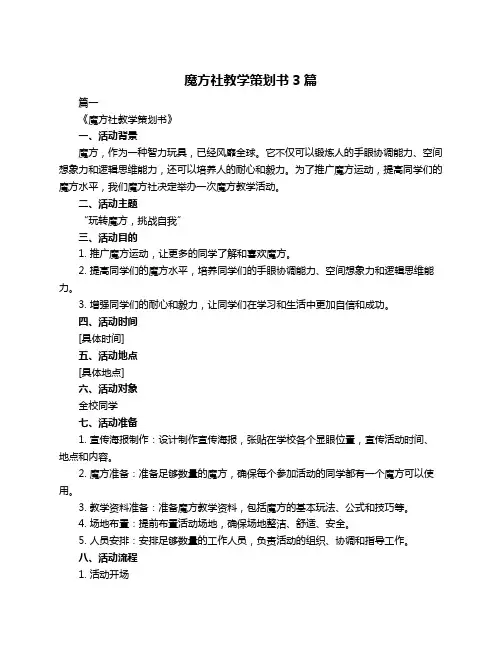 魔方社教学策划书 3 篇

篇一

《魔方社教学策划书》

一、活动背景

魔方，作为一种智力玩具，已经风靡全球。它不仅可以锻炼人的手眼协调能力、空间想象力和逻辑思维能力，还可以培养人的耐心和毅力。为了推广魔方运动，提高同学们的魔方水平，我们魔方社决定举办一次魔方教学活动。

二、活动主题

"玩转魔方，挑战自我"

三、活动目的

1. 推广魔方运动，让更多的同学了解和喜欢魔方。

2. 提高同学们的魔方水平，培养同学们的手眼协调能力、空间想象力和逻辑思维能力。

3. 增强同学们的耐心和毅力，让同学们在学习和生活中更加自信和成功。

四、活动时间

[具体时间]

五、活动地点

[具体地点]

六、活动对象

全校同学

七、活动准备

1. 宣传海报制作：设计制作宣传海报，张贴在学校各个显眼位置，宣传活动时间、地点和内容。

2. 魔方准备：准备足够数量的魔方，确保每个参加活动的同学都有一个魔方可以使用。

3. 教学资料准备：准备魔方教学资料，包括魔方的基本玩法、公式和技巧等。

4. 场地布置：提前布置活动场地，确保场地整洁、舒适、安全。

5. 人员安排：安排足够数量的工作人员，负责活动的组织、协调和指导工作。

八、活动流程

1. 活动开场